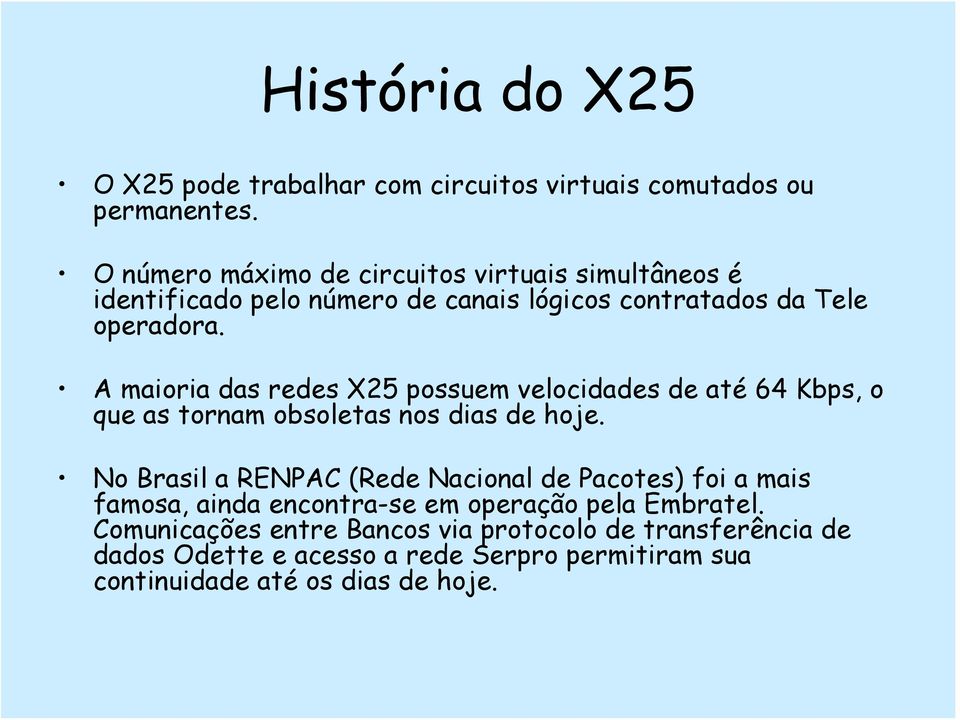 História do X25

• O X25 pode trabalhar com circuitos virtuais comutados ou permanentes.

• O número máximo de circuitos virtuais simultâneos é identificado pelo número de canais lógicos contratados da Tele operadora.

• A maioria das redes X25 possuem velocidades de até 64 Kbps, o que as tornam obsoletas nos dias de hoje.

• No Brasil a RENPAC (Rede Nacional de Pacotes) foi a mais famosa, ainda encontra-se em operação pela Embratel. Comunicações entre Bancos via protocolo de transferência de dados Odette e acesso a rede Serpro permitiram sua continuidade até os dias de hoje.